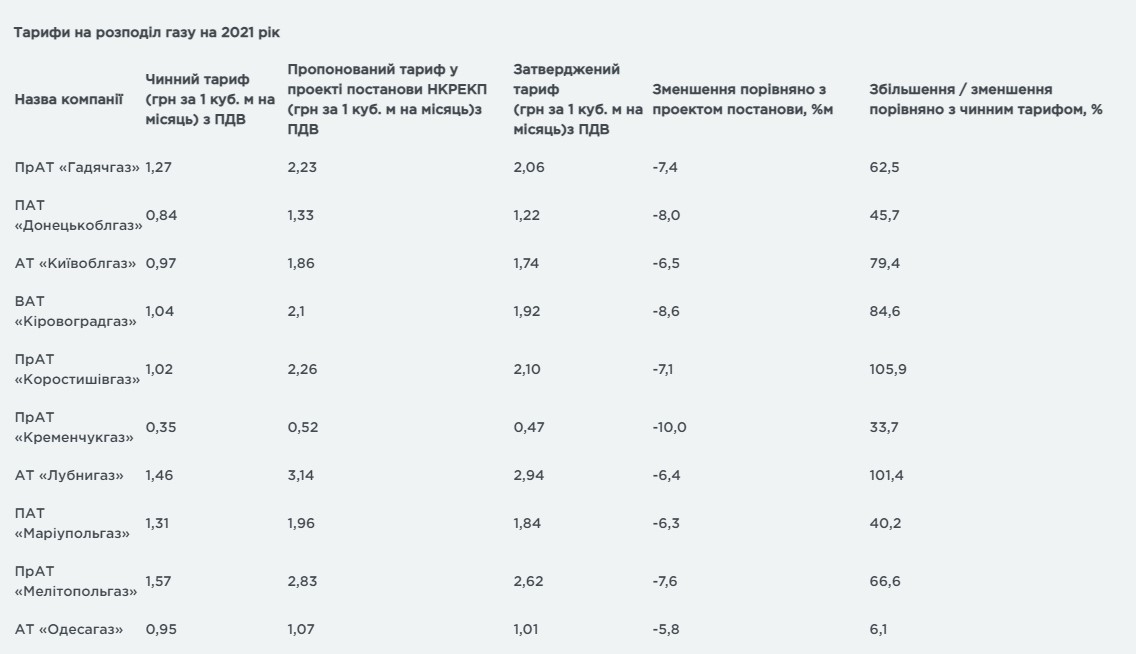 Тарифи на розподіл газу на 2021 рік

| Назва компанії | Чинний тариф (грн за 1 куб. м на місяць) з ПДВ | Пропонований тариф у проекті постанови НКРЕКП (грн за 1 куб. м на місяць)з ПДВ | Затверджений тариф (грн за 1 куб. м на місяць)з ПДВ | Зменшення порівняно з проектом постанови, %м | Збільшення / зменшення порівняно з чинним тарифом, % |
|---|---|---|---|---|---|
| ПрАТ «Гадячгаз» | 1,27 | 2,23 | 2,06 | -7,4 | 62,5 |
| ПАТ «Донецькоблгаз» | 0,84 | 1,33 | 1,22 | -8,0 | 45,7 |
| АТ «Київоблгаз» | 0,97 | 1,86 | 1,74 | -6,5 | 79,4 |
| ВАТ «Кіровоградгаз» | 1,04 | 2,1 | 1,92 | -8,6 | 84,6 |
| ПрАТ «Коростишівгаз» | 1,02 | 2,26 | 2,10 | -7,1 | 105,9 |
| ПрАТ «Кременчукгаз» | 0,35 | 0,52 | 0,47 | -10,0 | 33,7 |
| АТ «Лубнигаз» | 1,46 | 3,14 | 2,94 | -6,4 | 101,4 |
| ПАТ «Маріупольгаз» | 1,31 | 1,96 | 1,84 | -6,3 | 40,2 |
| ПрАТ «Мелітопольгаз» | 1,57 | 2,83 | 2,62 | -7,6 | 66,6 |
| АТ «Одесагаз» | 0,95 | 1,07 | 1,01 | -5,8 | 6,1 |